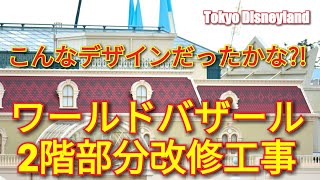 Tokyo Disneyland

こんなデザインだったかな?!

ワールドバザール
2階部分改修工事